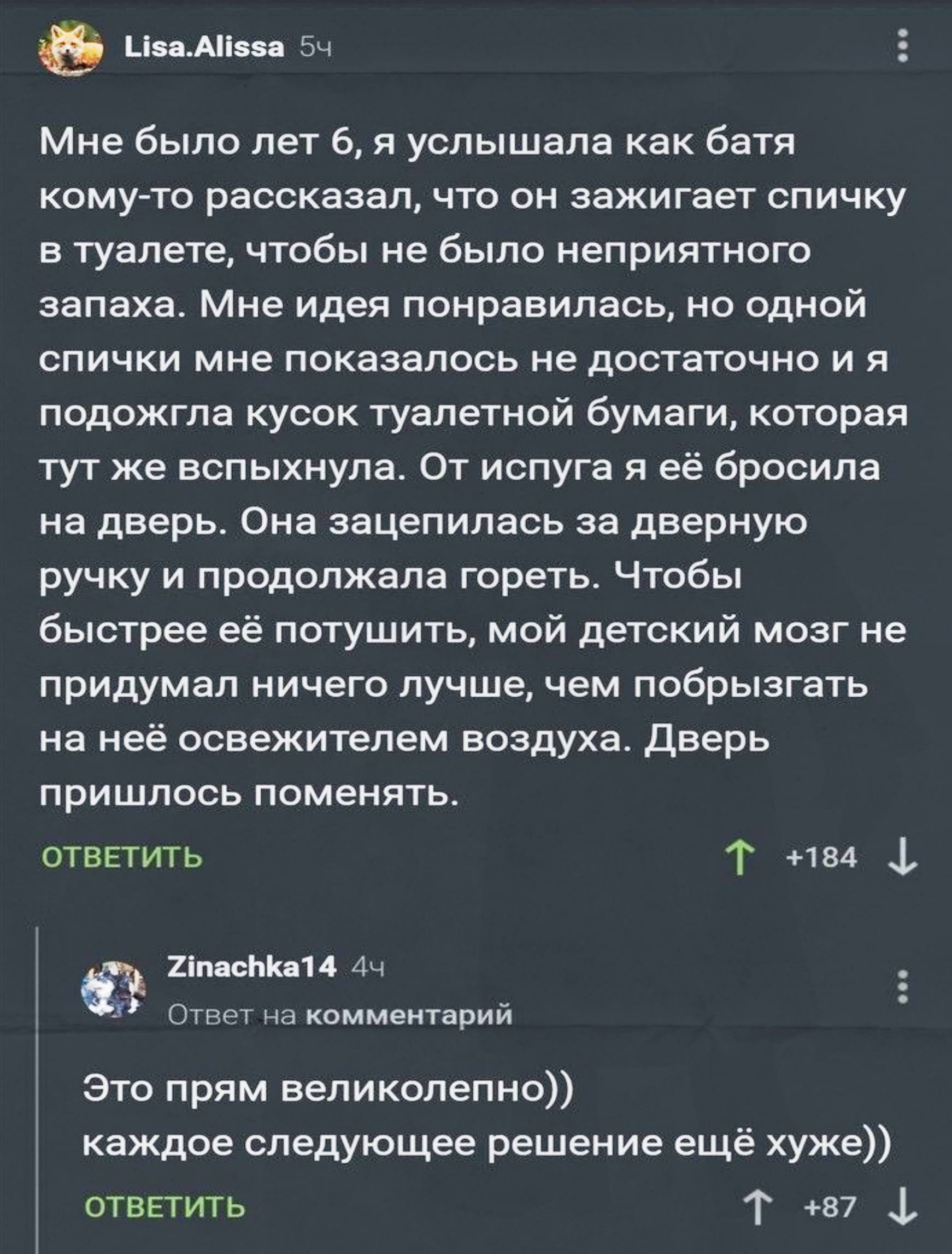 Lisa.Alissa 5ч

Мне было лет 6, я услышала как батя кому-то рассказал, что он зажигает спичку в туалете, чтобы не было неприятного запаха. Мне идея понравилась, но одной спички мне показалось не достаточно и я подожгла кусок туалетной бумаги, которая тут же вспыхнула. От испуга я её бросила на дверь. Она зацепилась за дверную ручку и продолжала гореть. Чтобы быстрее её потушить, мой детский мозг не придумал ничего лучше, чем побрызгать на неё освежителем воздуха. Дверь пришлось поменять.

ОТВЕТИТЬ

+184

Zinachka14 4ч

Ответ на комментарий

Это прям великолепно))
каждое следующее решение ещё хуже))

ОТВЕТИТЬ

+87